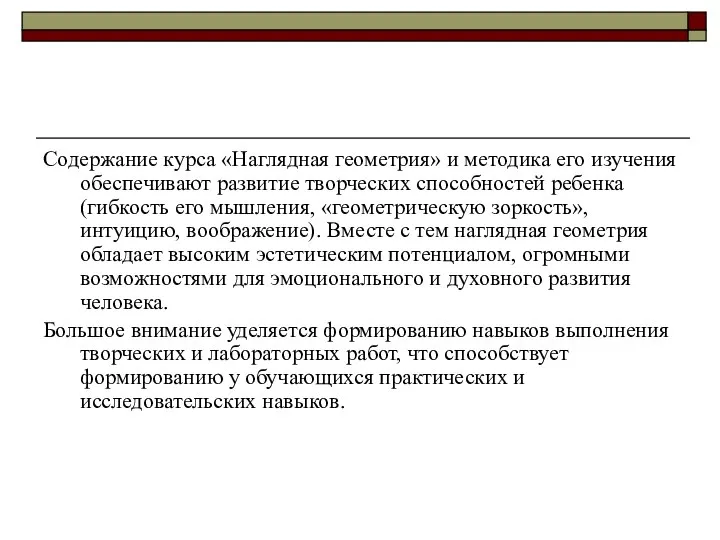 Содержание курса «Наглядная геометрия» и методика его изучения обеспечивают развитие творческих способностей ребенка (гибкость его мышления, «геометрическую зоркость», интуицию, воображение). Вместе с тем наглядная геометрия обладает высоким эстетическим потенциалом, огромными возможностями для эмоционального и духовного развития человека.

Большое внимание уделяется формированию навыков выполнения творческих и лабораторных работ, что способствует формированию у обучающихся практических и исследовательских навыков.